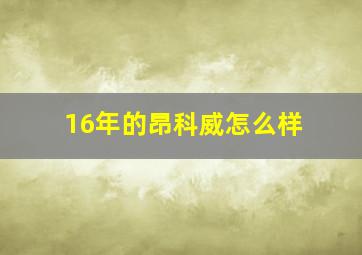 16年的昂科威怎么样